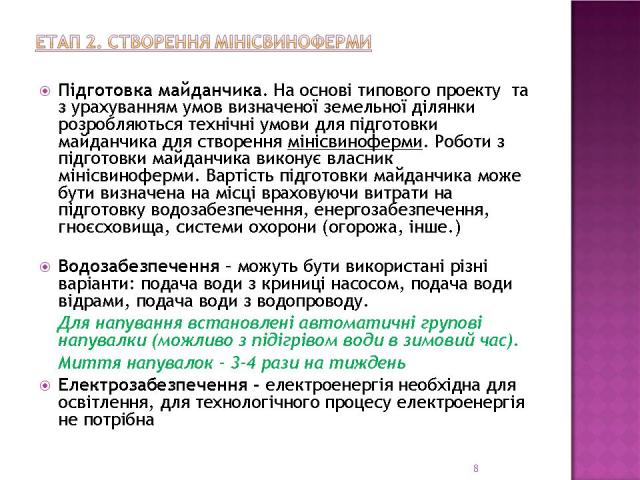 ЕТАП 2. СТВОРЕННЯ МІНІСВИНОФЕРМИ

Підготовка майданчика. На основі типового проекту та з урахуванням умов визначеної земельної ділянки розробляються технічні умови для підготовки майданчика для створення мінісвиноферми. Роботи з підготовки майданчика виконує власник мінісвиноферми. Вартість підготовки майданчика може бути визначена на місці враховуючи витрати на підготовку водозабезпечення, енергозабезпечення, гноєсховища, системи охорони (огорожа, інше.)

Водозабезпечення – можуть бути використані різні варіанти: подача води з криниці насосом, подача води відрами, подача води з водопроводу.

Для напування встановлені автоматичні групові напувалки (можливо з підігрівом води в зимовий час).

Миття напувалок - 3-4 рази на тиждень

Електрозабезпечення - електроенергія необхідна для освітлення, для технологічного процесу електроенергія не потрібна

8